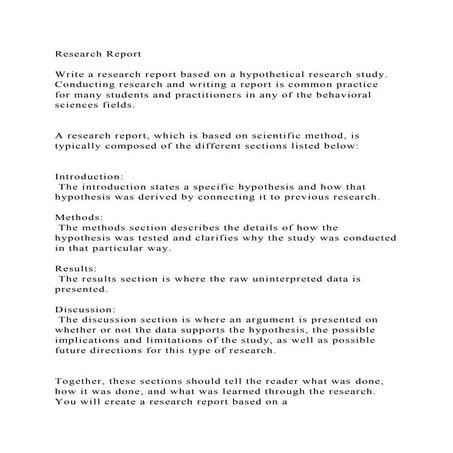 Research Report

Write a research report based on a hypothetical research study. Conducting research and writing a report is common practice for many students and practitioners in any of the behavioral sciences fields.

A research report, which is based on scientific method, is typically composed of the different sections listed below:

Introduction:
The introduction states a specific hypothesis and how that hypothesis was derived by connecting it to previous research.

Methods:
The methods section describes the details of how the hypothesis was tested and clarifies why the study was conducted in that particular way.

Results:
The results section is where the raw uninterpreted data is presented.

Discussion:
The discussion section is where an argument is presented on whether or not the data supports the hypothesis, the possible implications and limitations of the study, as well as possible future directions for this type of research.

Together, these sections should tell the reader what was done, how it was done, and what was learned through the research. You will create a research report based on a